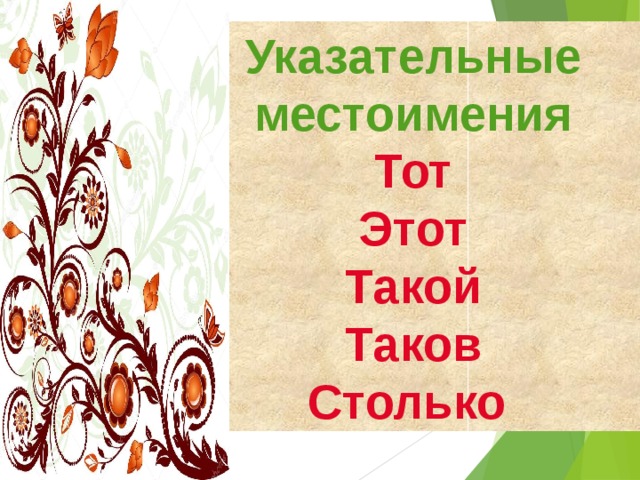 Указательные местоимения

Тот

Этот

Такой

Таков

Столько